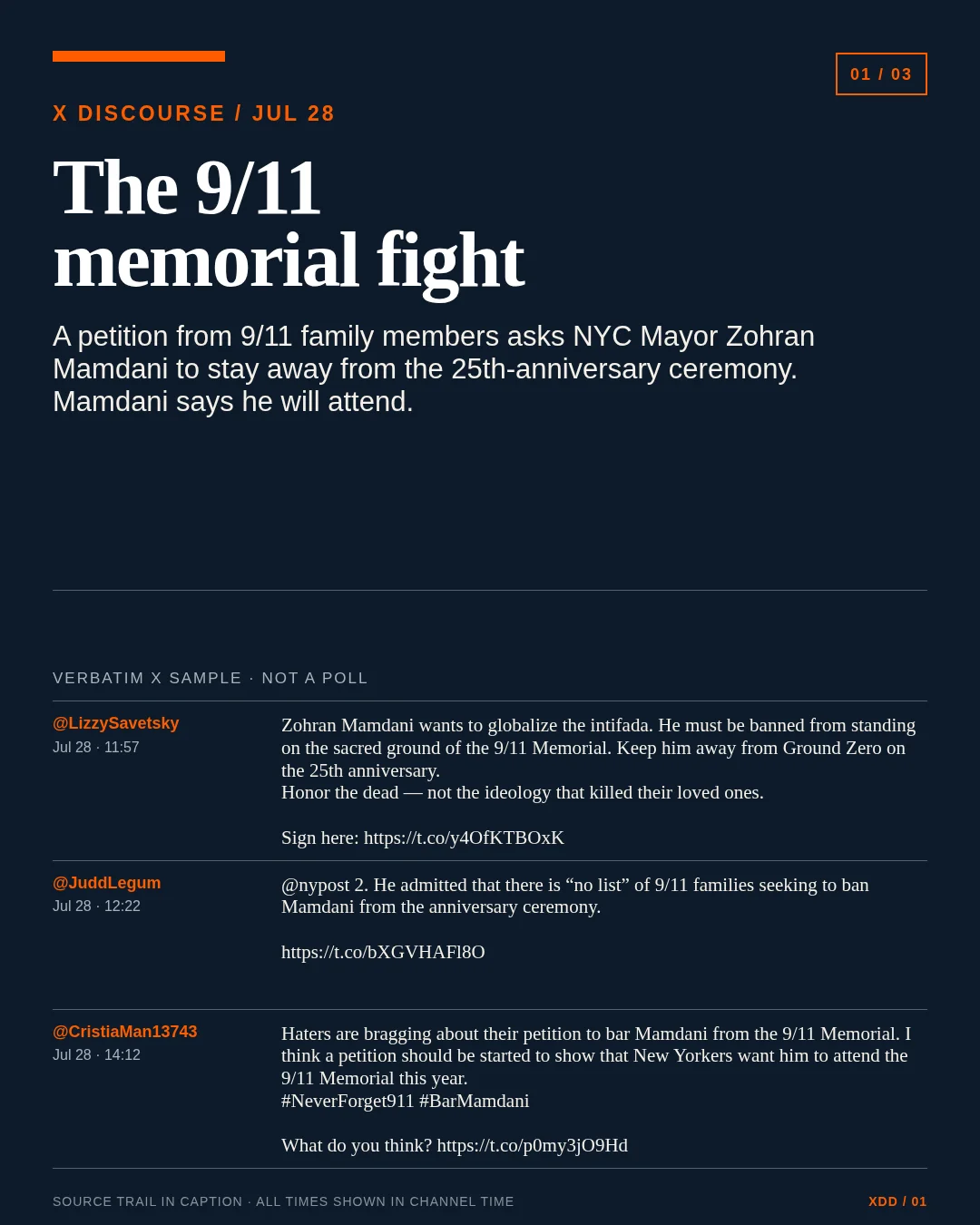 01 / 03

X DISCOURSE / JUL 28

The 9/11 memorial fight

A petition from 9/11 family members asks NYC Mayor Zohran Mamdani to stay away from the 25th-anniversary ceremony. Mamdani says he will attend.

VERBATIM X SAMPLE · NOT A POLL

@LizzySavetsky
Jul 28 · 11:57

Zohran Mamdani wants to globalize the intifada. He must be banned from standing on the sacred ground of the 9/11 Memorial. Keep him away from Ground Zero on the 25th anniversary.
Honor the dead — not the ideology that killed their loved ones.

Sign here: https://t.co/y4OfKTBOxK

@JuddLegum
Jul 28 · 12:22

@nypost 2. He admitted that there is “no list” of 9/11 families seeking to ban Mamdani from the anniversary ceremony.

https://t.co/bXGVHAFl8O

@CristiaMan13743
Jul 28 · 14:12

Haters are bragging about their petition to bar Mamdani from the 9/11 Memorial. I think a petition should be started to show that New Yorkers want him to attend the 9/11 Memorial this year.
#NeverForget911 #BarMamdani

What do you think? https://t.co/p0my3jO9Hd

SOURCE TRAIL IN CAPTION · ALL TIMES SHOWN IN CHANNEL TIME

XDD / 01